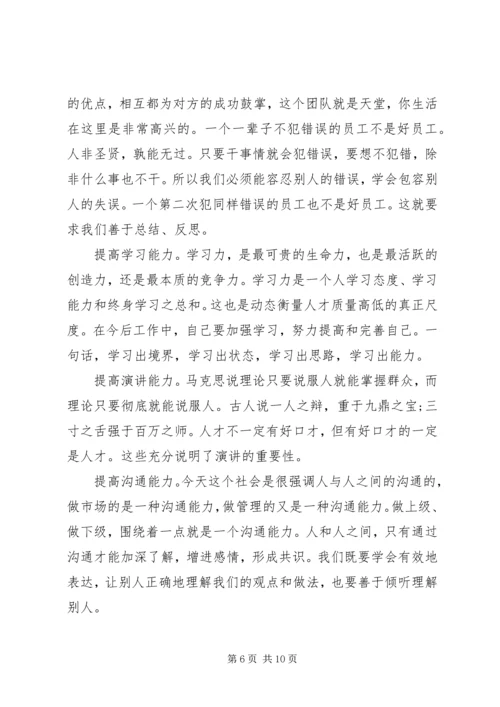 的优点，相互都为对方的成功鼓掌，这个团队就是天堂，你生活在这里是非常高兴的。一个一辈子不犯错误的员工不是好员工。人非圣贤，孰能无过。只要干事情就会犯错误，要想不犯错，除非什么事也不干。所以我们必须能容忍别人的错误，学会包容别人的失误。一个第二次犯同样错误的员工也不是好员工。这就要求我们善于总结、反思。

提高学习能力。学习力，是最可贵的生命力，也是最活跃的创造力，还是最本质的竞争力。学习力是一个人学习态度、学习能力和终身学习之总和。这也是动态衡量人才质量高低的真正尺度。在今后工作中，自己要加强学习，努力提高和完善自己。一句话，学习出境界，学习出状态，学习出思路，学习出能力。

提高演讲能力。马克思说理论只要说服人就能掌握群众，而理论只要彻底就能说服人。古人说一人之辩，重于九鼎之宝;三寸之舌强于百万之师。人才不一定有好口才，但有好口才的一定是人才。这些充分说明了演讲的重要性。

提高沟通能力。今天这个社会是很强调人与人之间的沟通的，做市场的是一种沟通能力，做管理的又是一种沟通能力。做上级、做下级，围绕着一点就是一个沟通能力。人和人之间，只有通过沟通才能加深了解，增进感情，形成共识。我们既要学会有效地表达，让别人正确地理解我们的观点和做法，也要善于倾听理解别人。

第 6 页 共 10 页